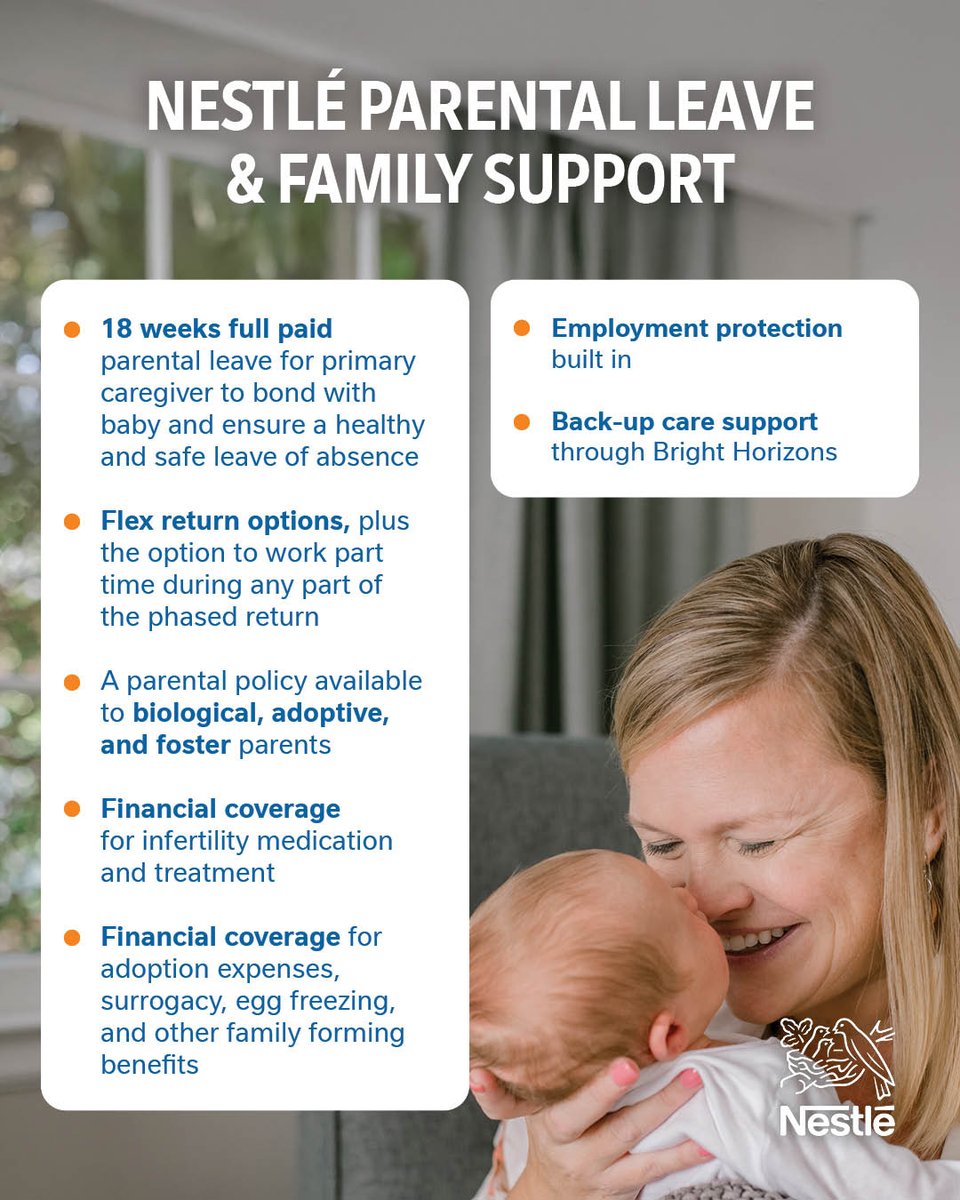 NESTLÉ PARENTAL LEAVE & FAMILY SUPPORT

18 weeks full paid parental leave for primary caregiver to bond with baby and ensure a healthy and safe leave of absence

Flex return options, plus the option to work part time during any part of the phased return

A parental policy available to biological, adoptive, and foster parents

Financial coverage for infertility medication and treatment

Financial coverage for adoption expenses, surrogacy, egg freezing, and other family forming benefits

Employment protection built in

Back-up care support through Bright Horizons

Nestlé